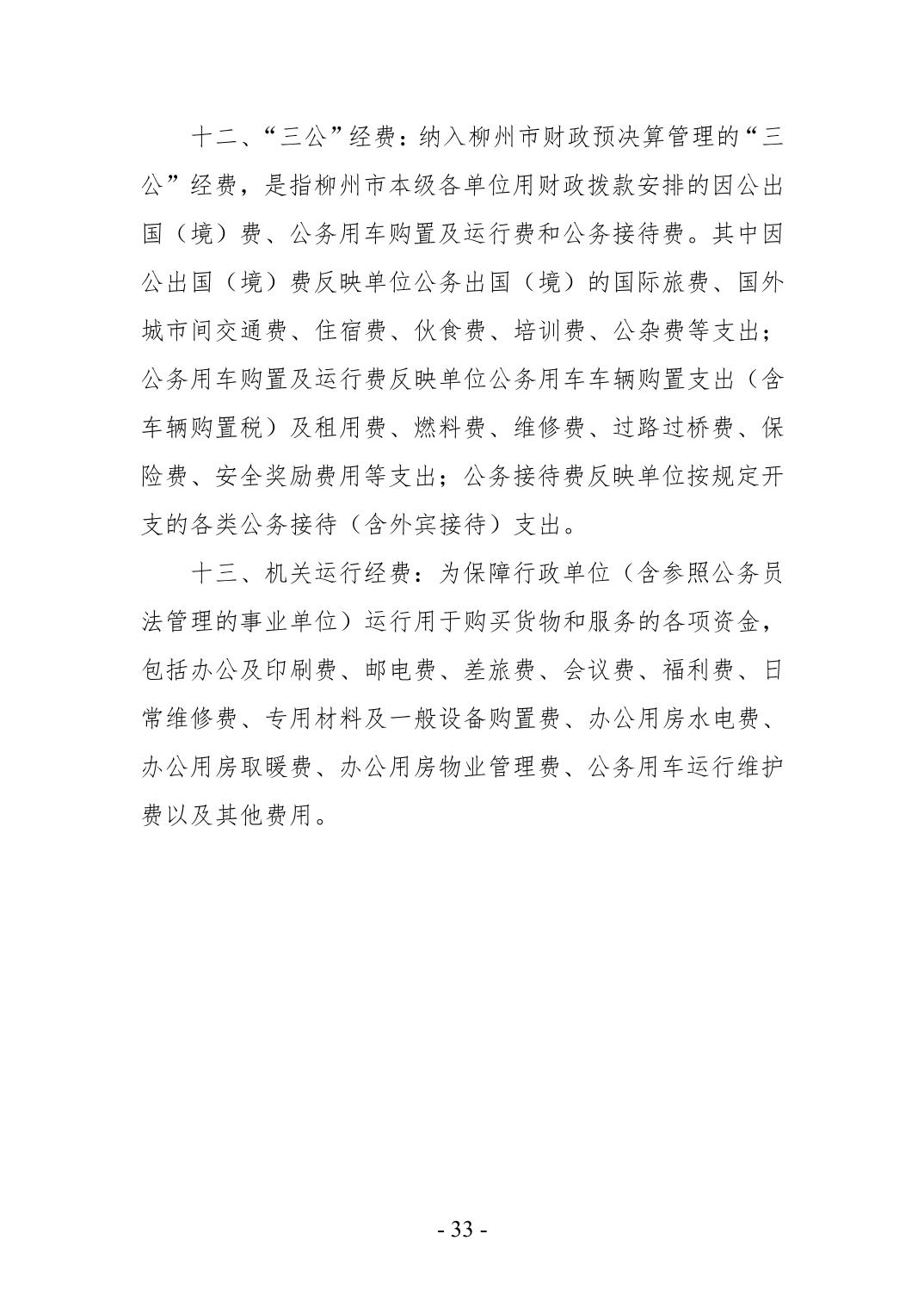 十二、“三公”经费：纳入柳州市财政预决算管理的“三公”经费，是指柳州市本级各单位用财政拨款安排的因公出国（境）费、公务用车购置及运行费和公务接待费。其中因公出国（境）费反映单位公务出国（境）的国际旅费、国外城市间交通费、住宿费、伙食费、培训费、公杂费等支出；公务用车购置及运行费反映单位公务用车车辆购置支出（含车辆购置税）及租用费、燃料费、维修费、过路过桥费、保险费、安全奖励费用等支出；公务接待费反映单位按规定开支的各类公务接待（含外宾接待）支出。

十三、机关运行经费：为保障行政单位（含参照公务员法管理的事业单位）运行用于购买货物和服务的各项资金，包括办公及印刷费、邮电费、差旅费、会议费、福利费、日常维修费、专用材料及一般设备购置费、办公用房水电费、办公用房取暖费、办公用房物业管理费、公务用车运行维护费以及其他费用。

- 33 -